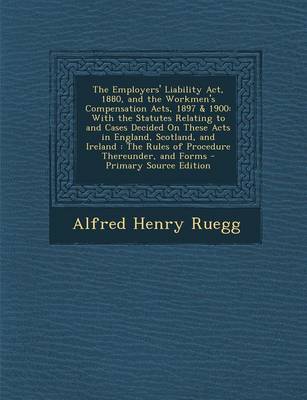 The Employers' Liability Act, 1880, and the Workmen's Compensation Acts, 1897 & 1900: With the Statutes Relating to and Cases Decided On These Acts in England, Scotland, and Ireland : The Rules of Procedure Thereunder, and Forms - Primary Source Edition

Alfred Henry Ruegg